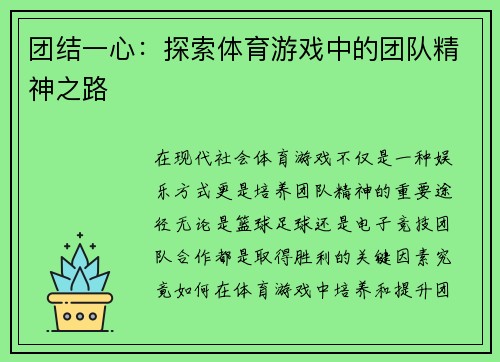 团结一心：探索体育游戏中的团队精神之路

在现代社会体育游戏不仅是一种娱乐方式更是培养团队精神的重要途径无论是篮球足球还是电子竞技团队合作都是取得胜利的关键因素究竟如何在体育游戏中培养和提升团